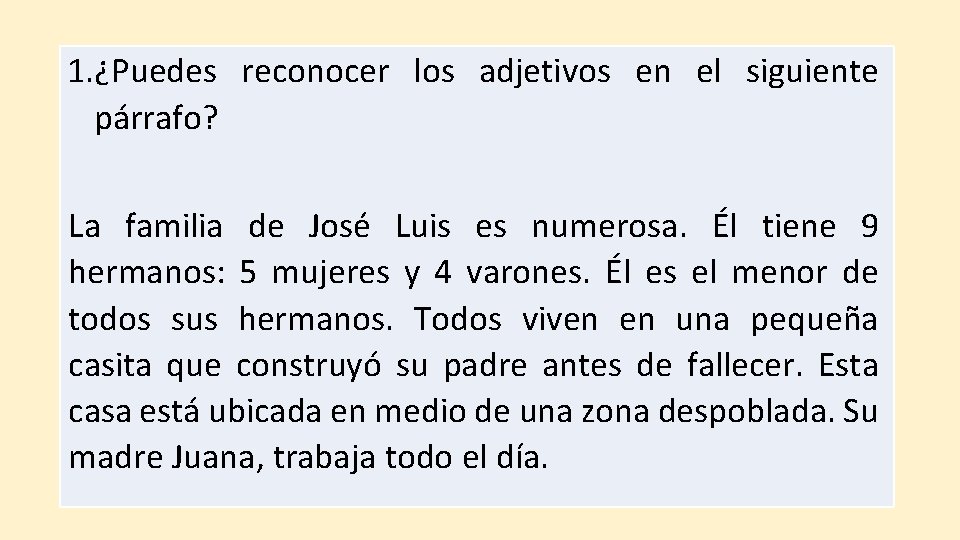 1.¿Puedes reconocer los adjetivos en el siguiente párrafo?

La familia de José Luis es numerosa. Él tiene 9 hermanos: 5 mujeres y 4 varones. Él es el menor de todos sus hermanos. Todos viven en una pequeña casita que construyó su padre antes de fallecer. Esta casa está ubicada en medio de una zona despoblada. Su madre Juana, trabaja todo el día.